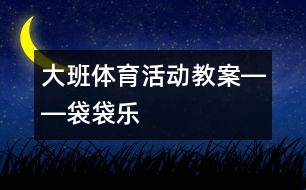 大班体育活动教案——袋袋乐